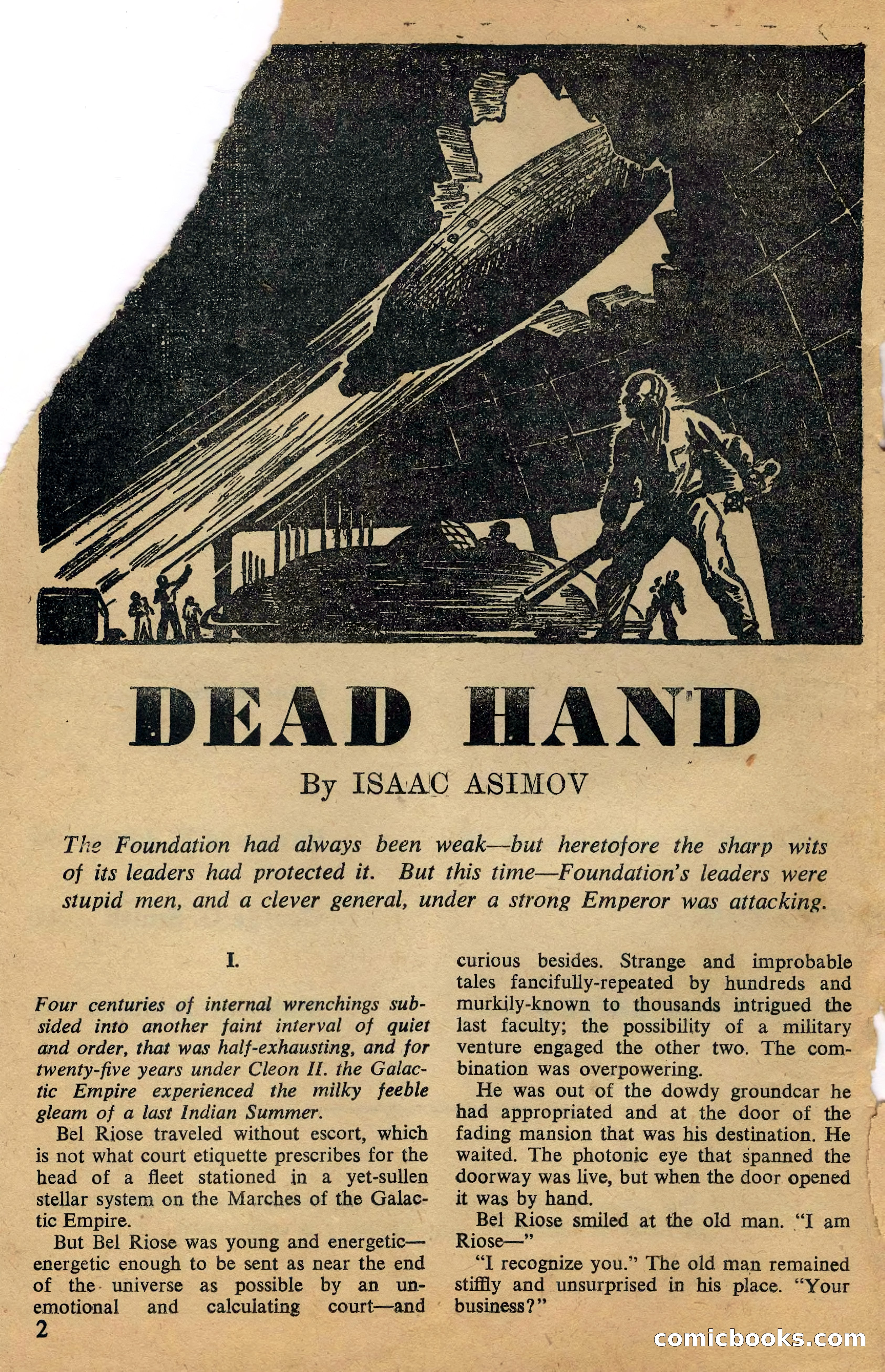 DEAD HAND

By ISAAC ASIMOV

The Foundation had always been weak—but heretofore the sharp wits of its leaders had protected it. But this time—Foundation's leaders were stupid men, and a clever general, under a strong Emperor was attacking.

I.

Four centuries of internal wrenchings subsided into another faint interval of quiet and order, that was half-exhausting, and for twenty-five years under Cleon II. the Galactic Empire experienced the milky feeble gleam of a last Indian Summer.

Bel Riose traveled without escort, which is not what court etiquette prescribes for the head of a fleet stationed in a yet-sullen stellar system on the Marches of the Galactic Empire.

But Bel Riose was young and energetic—energetic enough to be sent as near the end of the universe as possible by an unemotional and calculating court—and curious besides. Strange and improbable tales fancifully-repeated by hundreds and murkily-known to thousands intrigued the last faculty; the possibility of a military venture engaged the other two. The combination was overpowering.

He was out of the dowdy groundcar he had appropriated and at the door of the fading mansion that was his destination. He waited. The photonic eye that spanned the doorway was live, but when the door opened it was by hand.

Bel Riose smiled at the old man. "I am Riose—"

"I recognize you." The old man remained stiffly and unsurprised in his place. "Your business?"

2

comicbooks.com